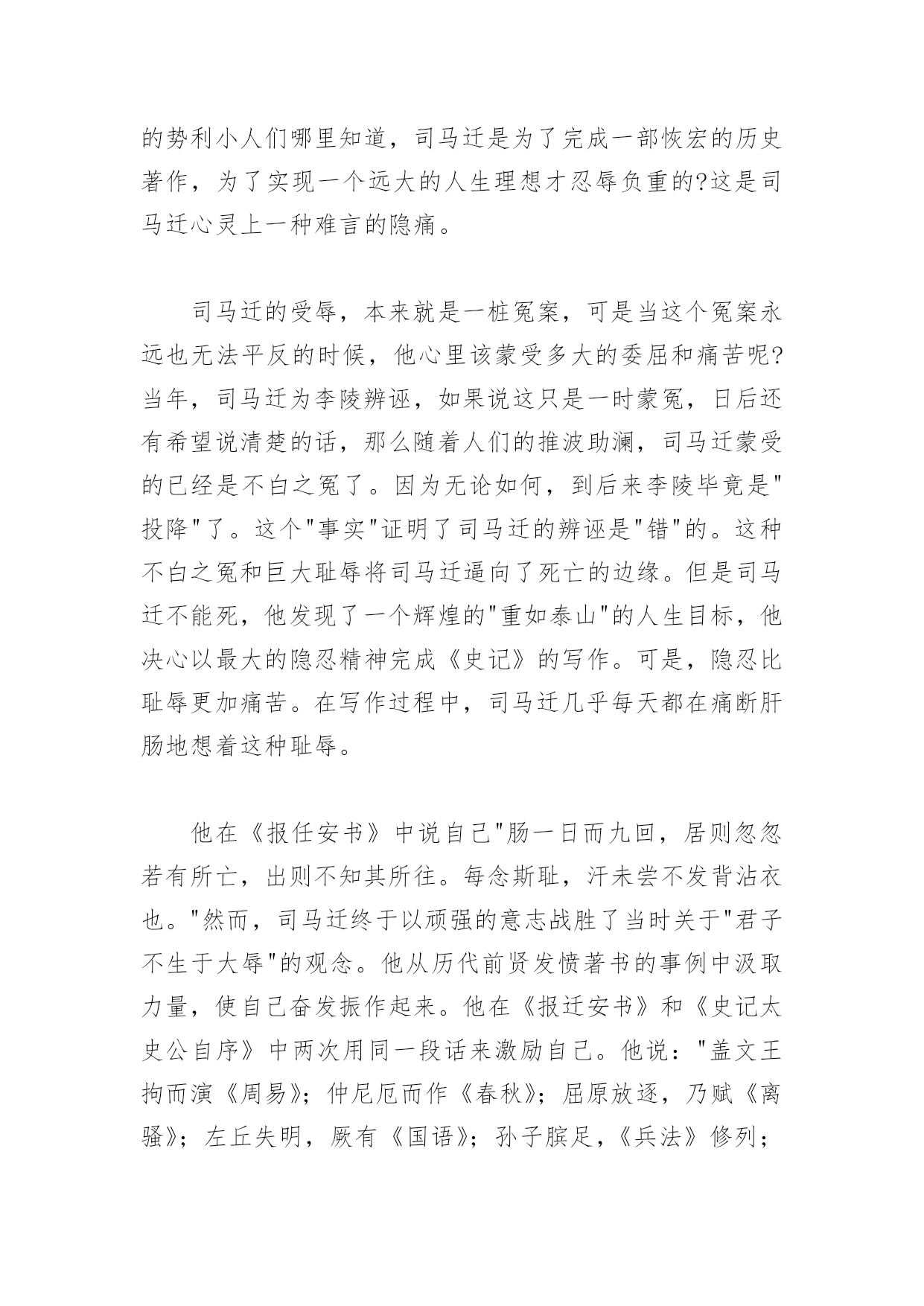 的势利小人们哪里知道，司马迁是为了完成一部恢宏的历史著作，为了实现一个远大的人生理想才忍辱负重的?这是司马迁心灵上一种难言的隐痛。

司马迁的受辱，本来就是一桩冤案，可是当这个冤案永远也无法平反的时候，他心里该蒙受多大的委屈和痛苦呢?当年，司马迁为李陵辨诬，如果说这只是一时蒙冤，日后还有希望说清楚的话，那么随着人们的推波助澜，司马迁蒙受的已经是不白之冤了。因为无论如何，到后来李陵毕竟是"投降"了。这个"事实"证明了司马迁的辨诬是"错"的。这种不白之冤和巨大耻辱将司马迁逼向了死亡的边缘。但是司马迁不能死，他发现了一个辉煌的"重如泰山"的人生目标，他决心以最大的隐忍精神完成《史记》的写作。可是，隐忍比耻辱更加痛苦。在写作过程中，司马迁几乎每天都在痛断肝肠地想着这种耻辱。

他在《报任安书》中说自己"肠一日而九回，居则忽忽若有所亡，出则不知其所往。每念斯耻，汗未尝不发背沾衣也。"然而，司马迁终于以顽强的意志战胜了当时关于"君子不生于大辱"的观念。他从历代前贤发愤著书的事例中汲取力量，使自己奋发振作起来。他在《报迁安书》和《史记太史公自序》中两次用同一段话来激励自己。他说："盖文王拘而演《周易》；仲尼厄而作《春秋》；屈原放逐，乃赋《离骚》；左丘失明，厥有《国语》；孙子膑足，《兵法》修列；